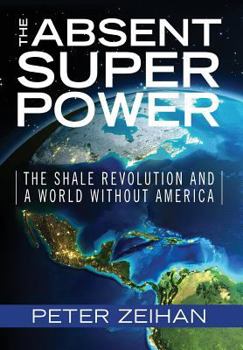 THE ABSENT SUPER POWER

THE SHALE REVOLUTION AND A WORLD WITHOUT AMERICA

PETER ZEIHAN